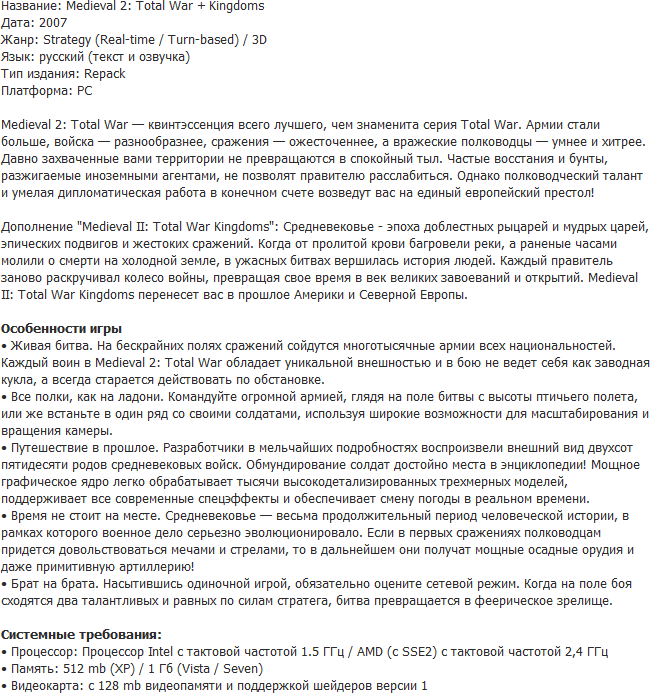 Название: Medieval 2: Total War + Kingdoms
Дата: 2007
Жанр: Strategy (Real-time / Turn-based) / 3D
Язык: русский (текст и озвучка)
Тип издания: Repack
Платформа: PC

Medieval 2: Total War — квинтэссенция всего лучшего, чем знаменита серия Total War. Армии стали больше, войска — разнообразнее, сражения — ожесточеннее, а вражеские полководцы — умнее и хитрее. Давно захваченные вами территории не превращаются в спокойный тыл. Частые восстания и бунты, разжигаемые иноземными агентами, не позволят правителю расслабиться. Однако полководческий талант и умелая дипломатическая работа в конечном счете возведут вас на единый европейский престол!

Дополнение "Medieval II: Total War Kingdoms": Средневековье - эпоха доблестных рыцарей и мудрых царей, эпических подвигов и жестоких сражений. Когда от пролитой крови багровели реки, а раненые часами молили о смерти на холодной земле, в ужасных битвах вершилась история людей. Каждый правитель заново раскручивал колесо войны, превращая свое время в век великих завоеваний и открытий. Medieval II: Total War Kingdoms перенесет вас в прошлое Америки и Северной Европы.

Особенности игры
• Живая битва. На бескрайних полях сражений сойдутся многотысячные армии всех национальностей. Каждый воин в Medieval 2: Total War обладает уникальной внешностью и в бою не ведет себя как заводная кукла, а всегда старается действовать по обстановке.
• Все полки, как на ладони. Командуйте огромной армией, глядя на поле битвы с высоты птичьего полета, или же встаньте в один ряд со своими солдатами, используя широкие возможности для масштабирования и вращения камеры.
• Путешествие в прошлое. Разработчики в мельчайших подробностях воспроизвели внешний вид двухсот пятидесяти родов средневековых войск. Обмундирование солдат достойно места в энциклопедии! Мощное графическое ядро легко обрабатывает тысячи высокодетализированных трехмерных моделей, поддерживает все современные спецэффекты и обеспечивает смену погоды в реальном времени.
• Время не стоит на месте. Средневековье — весьма продолжительный период человеческой истории, в рамках которого военное дело серьезно эволюционировало. Если в первых сражениях полководцам придется довольствоваться мечами и стрелами, то в дальнейшем они получат мощные осадные орудия и даже примитивную артиллерию!
• Брат на брата. Насытившись одиночной игрой, обязательно оцените сетевой режим. Когда на поле боя сходятся два талантливых и равных по силам стратега, битва превращается в феерическое зрелище.

Системные требования:
• Процессор: Процессор Intel с тактовой частотой 1.5 ГГц / AMD (с SSE2) с тактовой частотой 2,4 ГГц
• Память: 512 mb (XP) / 1 Гб (Vista / Seven)
• Видеокарта: с 128 mb видеопамяти и поддержкой шейдеров версии 1